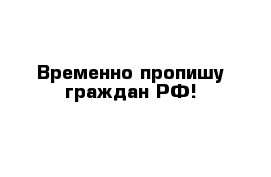 Временно пропишу граждан РФ!